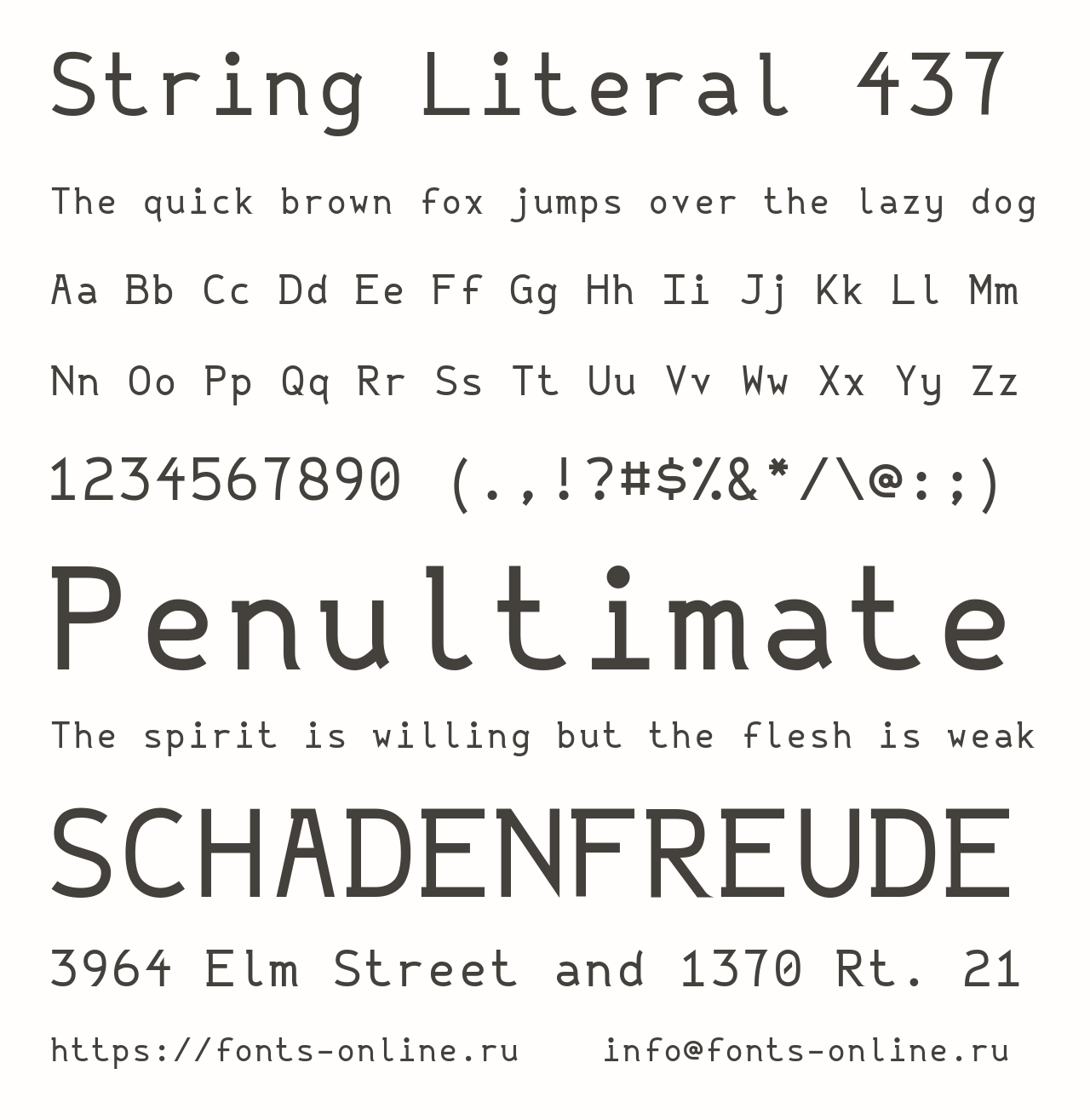 String Literal 437

The quick brown fox jumps over the lazy dog

Aa Bb Cc Dd Ee Ff Gg Hh Ii Jj Kk Ll Mm

Nn Oo Pp Qq Rr Ss Tt Uu Vv Ww Xx Yy Zz

1234567890 (.,!?#$%&*/\@:;)

Penultimate

The spirit is willing but the flesh is weak

SCHADENFREUDE

3964 Elm Street and 1370 Rt. 21

https://fonts-online.ru info@fonts-online.ru